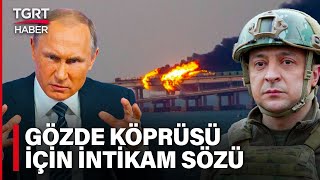 TGRT HABER

GÖZDE KÖPRÜSÜ İÇİN İNTİKAM SÖZÜ